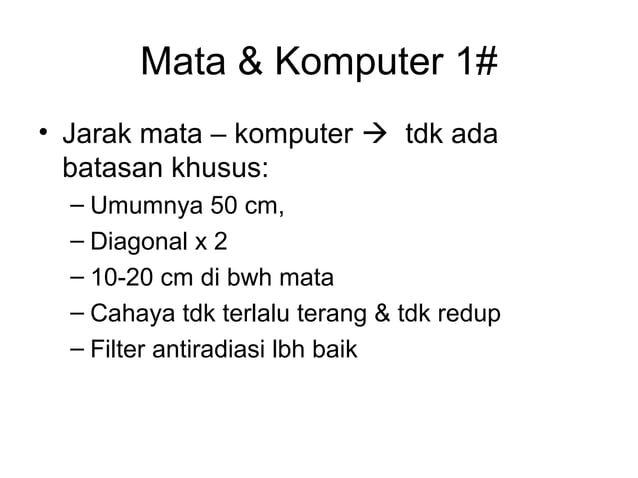 Mata & Komputer 1#

• Jarak mata – komputer → tdk ada batasan khusus:
– Umumnya 50 cm,
– Diagonal x 2
– 10-20 cm di bwh mata
– Cahaya tdk terlalu terang & tdk redup
– Filter antiradiasi lbh baik